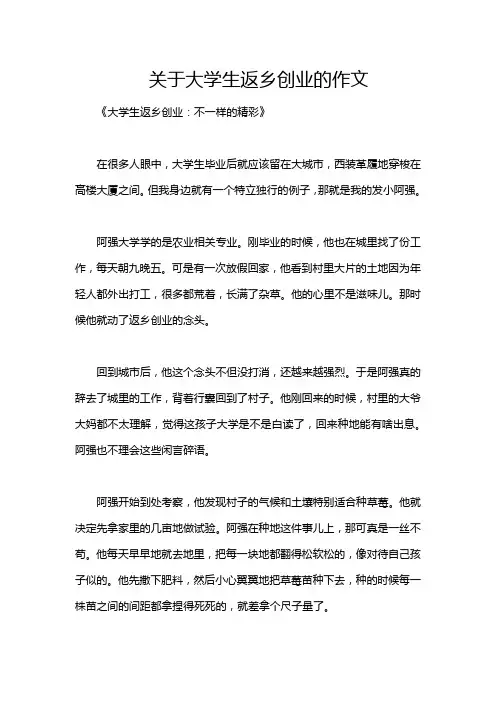 关于大学生返乡创业的作文

《大学生返乡创业：不一样的精彩》

在很多人眼中，大学生毕业后就应该留在大城市，西装革履地穿梭在高楼大厦之间。但我身边就有一个特立独行的例子，那就是我的发小阿强。

阿强大学学的是农业相关专业。刚毕业的时候，他也在城里找了份工作，每天朝九晚五。可是有一次放假回家，他看到村里大片的土地因为年轻人都外出打工，很多都荒着，长满了杂草。他的心里不是滋味儿。那时候他就动了返乡创业的念头。

回到城市后，他这个念头不但没打消，还越来越强烈。于是阿强真的辞去了城里的工作，背着行囊回到了村子。他刚回来的时候，村里的大爷大妈都不太理解，觉得这孩子大学是不是白读了，回来种地能有啥出息。阿强也不理会这些闲言碎语。

阿强开始到处考察，他发现村子的气候和土壤特别适合种草莓。他就决定先拿家里的几亩地做试验。阿强在种地这件事儿上，那可真是一丝不苟。他每天早早地就去地里，把每一块地都翻得松软松的，像对待自己孩子似的。他先撒下肥料，然后小心翼翼地把草莓苗种下去，种的时候每一株苗之间的间距都拿捏得死死的，就差拿个尺子量了。